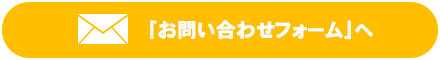 「お問い合わせフォーム」へ